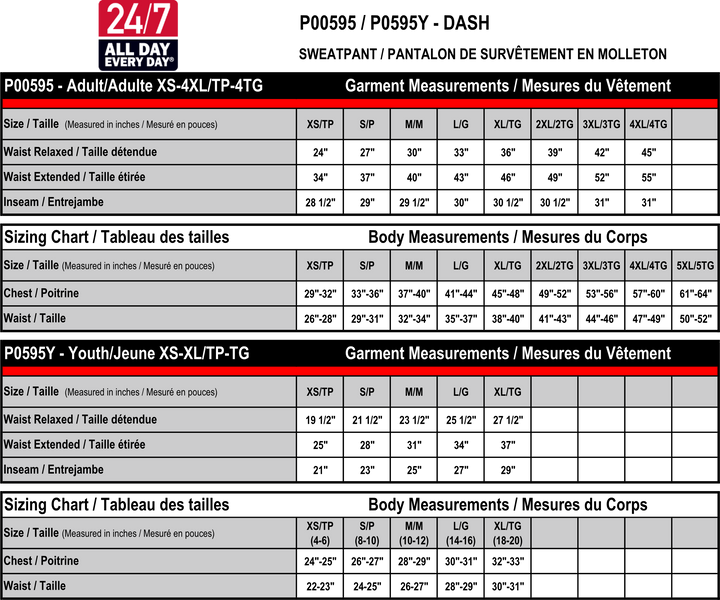 24/7
ALL DAY
EVERY DAY®

P00595 / P0595Y - DASH

SWEATPANT / PANTALON DE SURVÊTEMENT EN MOLLETON

P00595 - Adult/Adulte XS-4XL/TP-4TG    Garment Measurements / Mesures du Vêtement

| Size / Taille (Measured in inches / Mesuré en pouces) | XS/TP | S/P | M/M | L/G | XL/TG | 2XL/2TG | 3XL/3TG | 4XL/4TG | |
|---|---|---|---|---|---|---|---|---|---|
| Waist Relaxed / Taille détendue | 24" | 27" | 30" | 33" | 36" | 39" | 42" | 45" | |
| Waist Extended / Taille étirée | 34" | 37" | 40" | 43" | 46" | 49" | 52" | 55" | |
| Inseam / Entrejambe | 28 1/2" | 29" | 29 1/2" | 30" | 30 1/2" | 30 1/2" | 31" | 31" | |

Sizing Chart / Tableau des tailles    Body Measurements / Mesures du Corps

| Size / Taille (Measured in inches / Mesuré en pouces) | XS/TP | S/P | M/M | L/G | XL/TG | 2XL/2TG | 3XL/3TG | 4XL/4TG | 5XL/5TG |
|---|---|---|---|---|---|---|---|---|---|
| Chest / Poitrine | 29"-32" | 33"-36" | 37"-40" | 41"-44" | 45"-48" | 49"-52" | 53"-56" | 57"-60" | 61"-64" |
| Waist / Taille | 26"-28" | 29"-31" | 32"-34" | 35"-37" | 38"-40" | 41"-43" | 44"-46" | 47"-49" | 50"-52" |

P0595Y - Youth/Jeune XS-XL/TP-TG    Garment Measurements / Mesures du Vêtement

| Size / Taille (Measured in inches / Mesuré en pouces) | XS/TP | S/P | M/M | L/G | XL/TG | | | | |
|---|---|---|---|---|---|---|---|---|---|
| Waist Relaxed / Taille détendue | 19 1/2" | 21 1/2" | 23 1/2" | 25 1/2" | 27 1/2" | | | | |
| Waist Extended / Taille étirée | 25" | 28" | 31" | 34" | 37" | | | | |
| Inseam / Entrejambe | 21" | 23" | 25" | 27" | 29" | | | | |

Sizing Chart / Tableau des tailles    Body Measurements / Mesures du Corps

| Size / Taille (Measured in inches / Mesuré en pouces) | XS/TP (4-6) | S/P (8-10) | M/M (10-12) | L/G (14-16) | XL/TG (18-20) | | | | |
|---|---|---|---|---|---|---|---|---|---|
| Chest / Poitrine | 24"-25" | 26"-27" | 28"-29" | 30"-31" | 32"-33" | | | | |
| Waist / Taille | 22-23" | 24-25" | 26-27" | 28"-29" | 30"-31" | | | | |